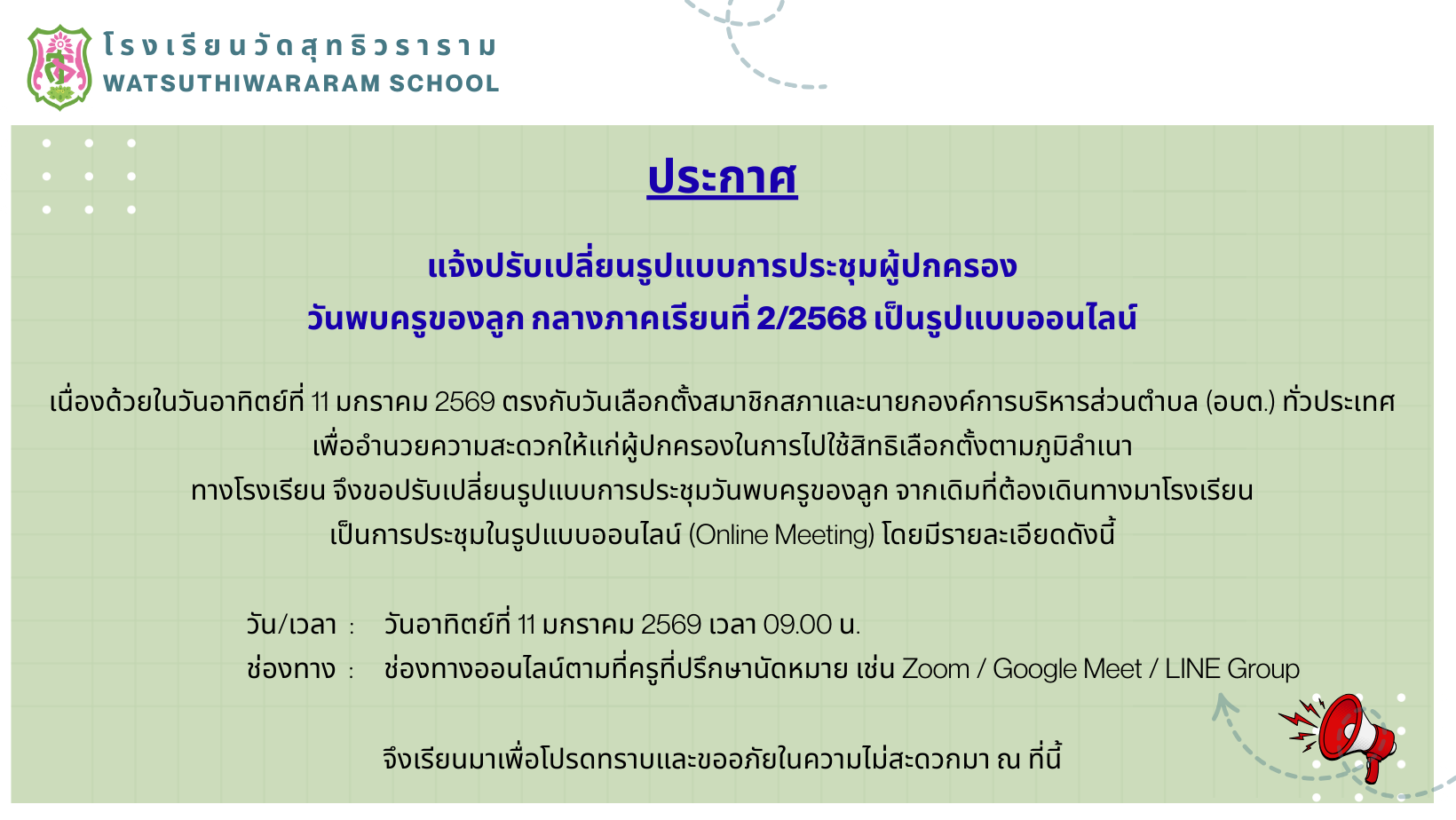 โรงเรียนวัดสุทธิวราราม
WATSUTHIWARARAM SCHOOL

ประกาศ

แจ้งปรับเปลี่ยนรูปแบบการประชุมผู้ปกครอง
วันพบครูของลูก กลางภาคเรียนที่ 2/2568 เป็นรูปแบบออนไลน์

เนื่องด้วยในวันอาทิตย์ที่ 11 มกราคม 2569 ตรงกับวันเลือกตั้งสมาชิกสภาและนายกองค์การบริหารส่วนตำบล (อบต.) ทั่วประเทศ เพื่ออำนวยความสะดวกให้แก่ผู้ปกครองในการไปใช้สิทธิเลือกตั้งตามภูมิลำเนา ทางโรงเรียน จึงขอปรับเปลี่ยนรูปแบบการประชุมวันพบครูของลูก จากเดิมที่ต้องเดินทางมาโรงเรียน เป็นการประชุมในรูปแบบออนไลน์ (Online Meeting) โดยมีรายละเอียดดังนี้

วัน/เวลา : วันอาทิตย์ที่ 11 มกราคม 2569 เวลา 09.00 น.
ช่องทาง : ช่องทางออนไลน์ตามที่ครูที่ปรึกษานัดหมาย เช่น Zoom / Google Meet / LINE Group

จึงเรียนมาเพื่อโปรดทราบและขออภัยในความไม่สะดวกมา ณ ที่นี้